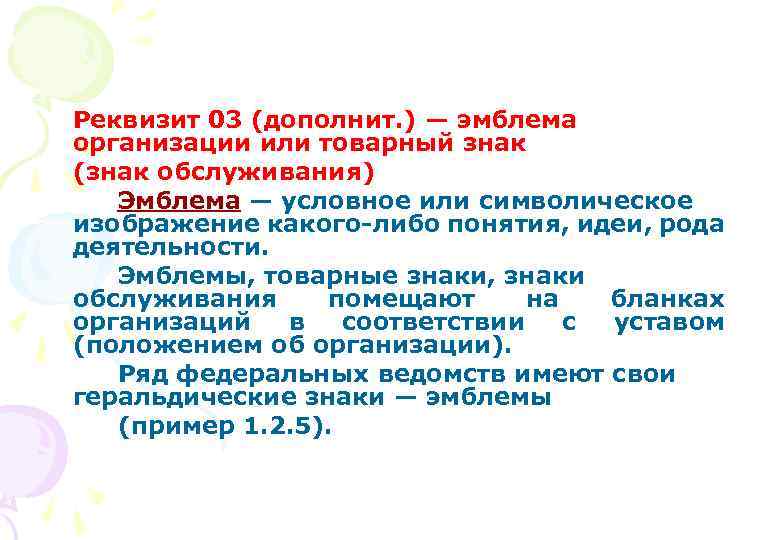 Реквизит 03 (дополнит.) — эмблема организации или товарный знак
(знак обслуживания)

Эмблема — условное или символическое изображение какого-либо понятия, идеи, рода деятельности.

Эмблемы, товарные знаки, знаки обслуживания помещают на бланках организаций в соответствии с уставом (положением об организации).

Ряд федеральных ведомств имеют свои геральдические знаки — эмблемы
(пример 1.2.5).